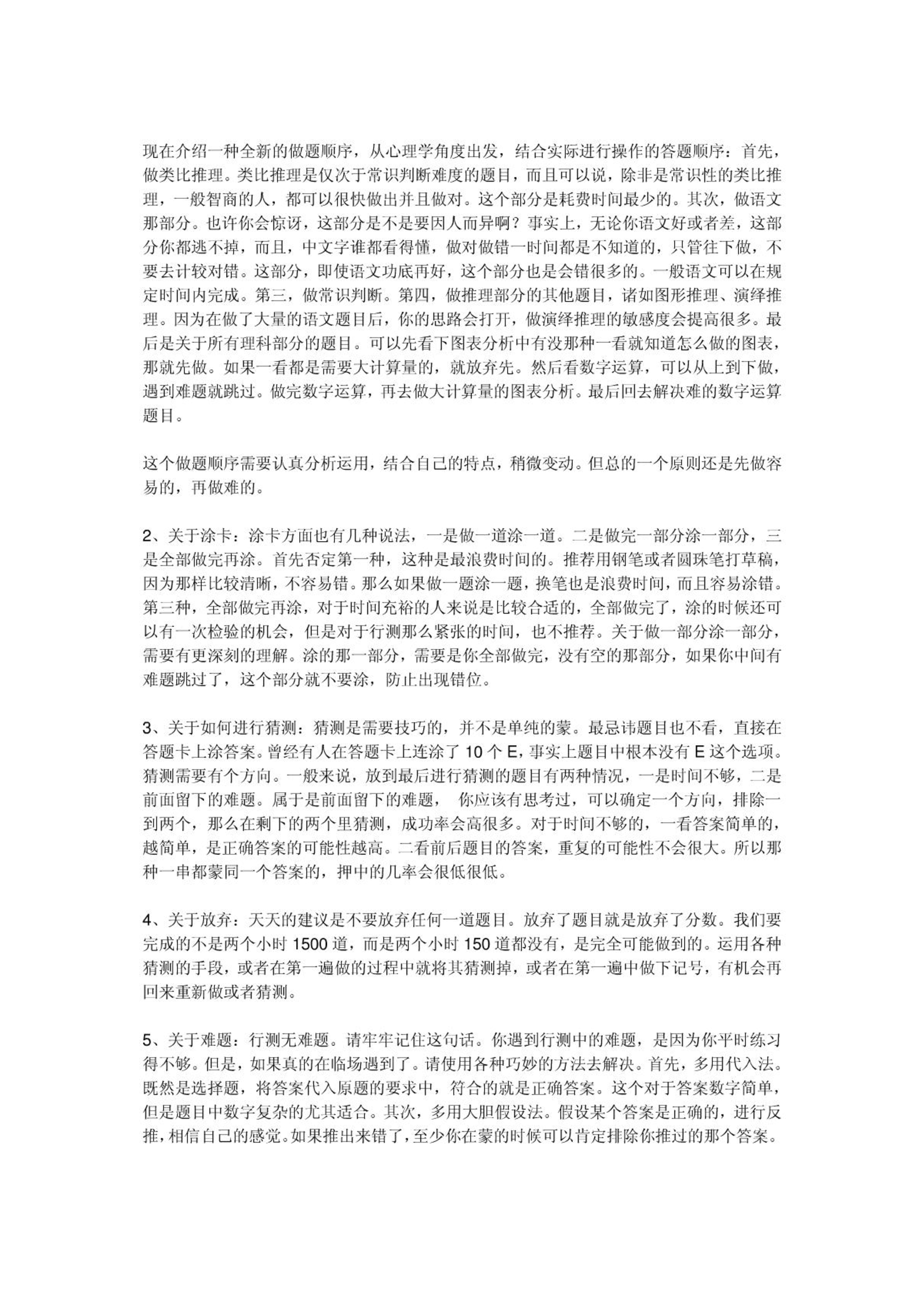 现在介绍一种全新的做题顺序，从心理学角度出发，结合实际进行操作的答题顺序：首先，做类比推理。类比推理是仅次于常识判断难度的题目，而且可以说，除非是常识性的类比推理，一般智商的人，都可以很快做出并且做对。这个部分是耗费时间最少的。其次，做语文那部分。也许你会惊讶，这部分是不是要因人而异啊？事实上，无论你语文好或者差，这部分你都逃不掉，而且，中文字谁都看得懂，做对做错一时间都是不知道的，只管往下做，不要去计较对错。这部分，即使语文功底再好，这个部分也是会错很多的。一般语文可以在规定时间内完成。第三，做常识判断。第四，做推理部分的其他题目，诸如图形推理、演绎推理。因为在做了大量的语文题目后，你的思路会打开，做演绎推理的敏感度会提高很多。最后是关于所有理科部分的题目。可以先看下图表分析中有没那种一看就知道怎么做的图表，那就先做。如果一看都是需要大计算量的，就放弃先。然后看数字运算，可以从上到下做，遇到难题就跳过。做完数字运算，再去做大计算量的图表分析。最后回去解决难的数字运算题目。

这个做题顺序需要认真分析运用，结合自己的特点，稍微变动。但总的一个原则还是先做容易的，再做难的。

2、关于涂卡：涂卡方面也有几种说法，一是做一道涂一道。二是做完一部分涂一部分，三是全部做完再涂。首先否定第一种，这种是最浪费时间的。推荐用钢笔或者圆珠笔打草稿，因为那样比较清晰，不容易错。那么如果做一题涂一题，换笔也是浪费时间，而且容易涂错。第三种，全部做完再涂，对于时间充裕的人来说是比较合适的，全部做完了，涂的时候还可以有一次检验的机会，但是对于行测那么紧张的时间，也不推荐。关于做一部分涂一部分，需要有更深刻的理解。涂的那一部分，需要是你全部做完，没有空的那部分，如果你中间有难题跳过了，这个部分就不要涂，防止出现错位。

3、关于如何进行猜测：猜测是需要技巧的，并不是单纯的蒙。最忌讳题目也不看，直接在答题卡上涂答案。曾经有人在答题卡上连涂了 10 个 E，事实上题目中根本没有 E 这个选项。猜测需要有个方向。一般来说，放到最后进行猜测的题目有两种情况，一是时间不够，二是前面留下的难题。属于是前面留下的难题， 你应该有思考过，可以确定一个方向，排除一到两个，那么在剩下的两个里猜测，成功率会高很多。对于时间不够的，一看答案简单的，越简单，是正确答案的可能性越高。二看前后题目的答案，重复的可能性不会很大。所以那种一串都蒙同一个答案的，押中的几率会很低很低。

4、关于放弃：天天的建议是不要放弃任何一道题目。放弃了题目就是放弃了分数。我们要完成的不是两个小时 1500 道，而是两个小时 150 道都没有，是完全可能做到的。运用各种猜测的手段，或者在第一遍做的过程中就将其猜测掉，或者在第一遍中做下记号，有机会再回来重新做或者猜测。

5、关于难题：行测无难题。请牢牢记住这句话。你遇到行测中的难题，是因为你平时练习得不够。但是，如果真的在临场遇到了。请使用各种巧妙的方法去解决。首先，多用代入法。既然是选择题，将答案代入原题的要求中，符合的就是正确答案。这个对于答案数字简单，但是题目中数字复杂的尤其适合。其次，多用大胆假设法。假设某个答案是正确的，进行反推，相信自己的感觉。如果推出来错了，至少你在蒙的时候可以肯定排除你推过的那个答案。